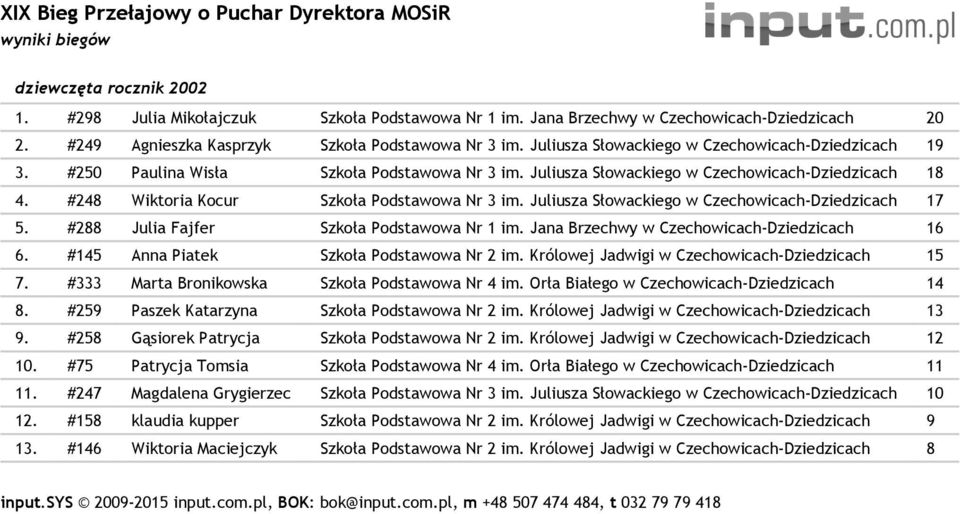 XIX Bieg Przełajowy o Puchar Dyrektora MOSiR
wyniki biegów

input.com.pl

dziewczęta rocznik 2002

| | | | | |
|---|---|---|---|---|
| 1. | #298 | Julia Mikołajczuk | Szkoła Podstawowa Nr 1 im. Jana Brzechwy w Czechowicach-Dziedzicach | 20 |
| 2. | #249 | Agnieszka Kasprzyk | Szkoła Podstawowa Nr 3 im. Juliusza Słowackiego w Czechowicach-Dziedzicach | 19 |
| 3. | #250 | Paulina Wisła | Szkoła Podstawowa Nr 3 im. Juliusza Słowackiego w Czechowicach-Dziedzicach | 18 |
| 4. | #248 | Wiktoria Kocur | Szkoła Podstawowa Nr 3 im. Juliusza Słowackiego w Czechowicach-Dziedzicach | 17 |
| 5. | #288 | Julia Fajfer | Szkoła Podstawowa Nr 1 im. Jana Brzechwy w Czechowicach-Dziedzicach | 16 |
| 6. | #145 | Anna Piatek | Szkoła Podstawowa Nr 2 im. Królowej Jadwigi w Czechowicach-Dziedzicach | 15 |
| 7. | #333 | Marta Bronikowska | Szkoła Podstawowa Nr 4 im. Orła Białego w Czechowicach-Dziedzicach | 14 |
| 8. | #259 | Paszek Katarzyna | Szkoła Podstawowa Nr 2 im. Królowej Jadwigi w Czechowicach-Dziedzicach | 13 |
| 9. | #258 | Gąsiorek Patrycja | Szkoła Podstawowa Nr 2 im. Królowej Jadwigi w Czechowicach-Dziedzicach | 12 |
| 10. | #75 | Patrycja Tomsia | Szkoła Podstawowa Nr 4 im. Orła Białego w Czechowicach-Dziedzicach | 11 |
| 11. | #247 | Magdalena Grygierzec | Szkoła Podstawowa Nr 3 im. Juliusza Słowackiego w Czechowicach-Dziedzicach | 10 |
| 12. | #158 | klaudia kupper | Szkoła Podstawowa Nr 2 im. Królowej Jadwigi w Czechowicach-Dziedzicach | 9 |
| 13. | #146 | Wiktoria Maciejczyk | Szkoła Podstawowa Nr 2 im. Królowej Jadwigi w Czechowicach-Dziedzicach | 8 |

input.SYS © 2009-2015 input.com.pl, BOK: bok@input.com.pl, m +48 507 474 484, t 032 79 79 418